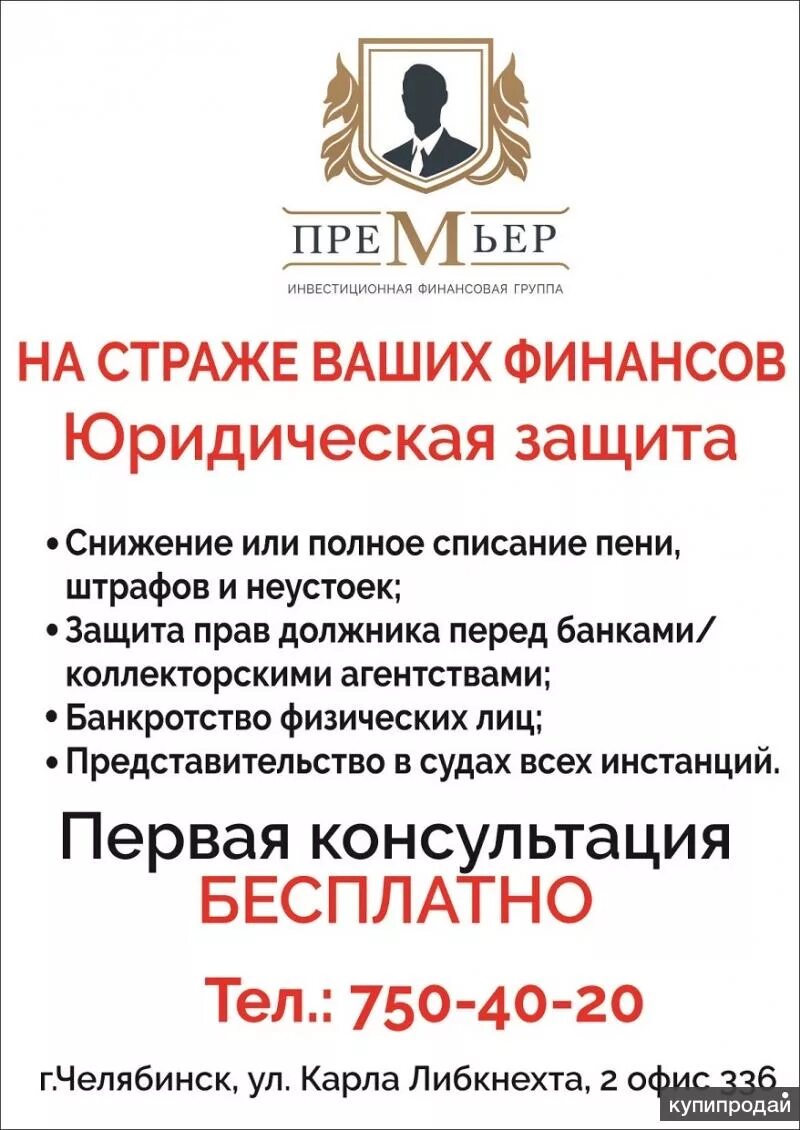 ПРЕМЬЕР
ИНВЕСТИЦИОННАЯ ФИНАНСОВАЯ ГРУППА

НА СТРАЖЕ ВАШИХ ФИНАНСОВ
Юридическая защита

• Снижение или полное списание пени, штрафов и неустоек;
• Защита прав должника перед банками/ коллекторскими агентствами;
• Банкротство физических лиц;
• Представительство в судах всех инстанций.

Первая консультация
БЕСПЛАТНО

Тел.: 750-40-20

г.Челябинск, ул. Карла Либкнехта, 2 офис 336

купипродай